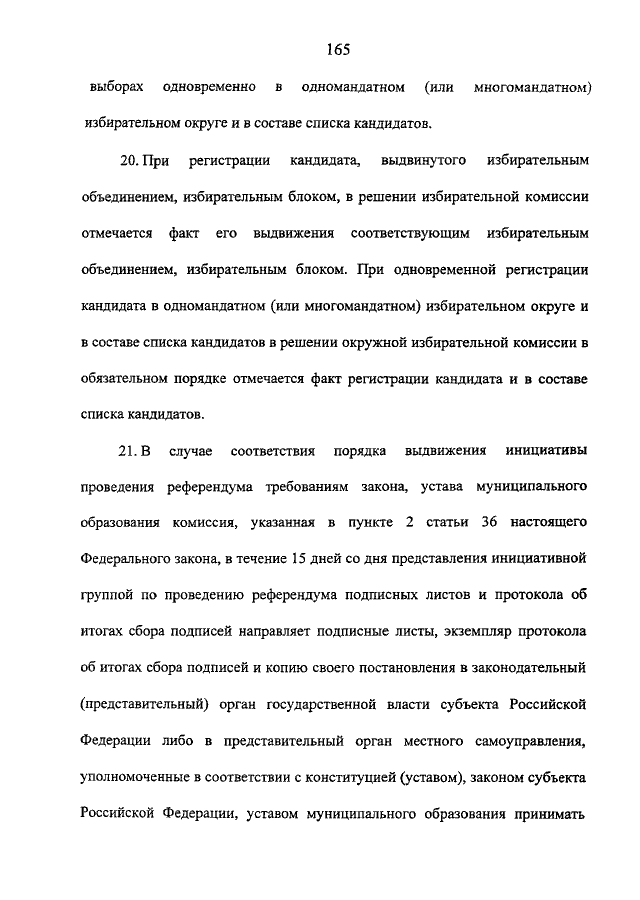 165

выборах одновременно в одномандатном (или многомандатном) избирательном округе и в составе списка кандидатов.

20. При регистрации кандидата, выдвинутого избирательным объединением, избирательным блоком, в решении избирательной комиссии отмечается факт его выдвижения соответствующим избирательным объединением, избирательным блоком. При одновременной регистрации кандидата в одномандатном (или многомандатном) избирательном округе и в составе списка кандидатов в решении окружной избирательной комиссии в обязательном порядке отмечается факт регистрации кандидата и в составе списка кандидатов.

21. В случае соответствия порядка выдвижения инициативы проведения референдума требованиям закона, устава муниципального образования комиссия, указанная в пункте 2 статьи 36 настоящего Федерального закона, в течение 15 дней со дня представления инициативной группой по проведению референдума подписных листов и протокола об итогах сбора подписей направляет подписные листы, экземпляр протокола об итогах сбора подписей и копию своего постановления в законодательный (представительный) орган государственной власти субъекта Российской Федерации либо в представительный орган местного самоуправления, уполномоченные в соответствии с конституцией (уставом), законом субъекта Российской Федерации, уставом муниципального образования принимать